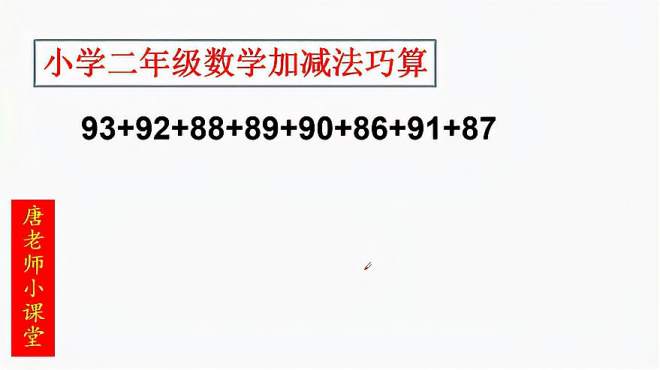 小学二年级数学加减法巧算

$93+92+88+89+90+86+91+87$

唐老师小课堂